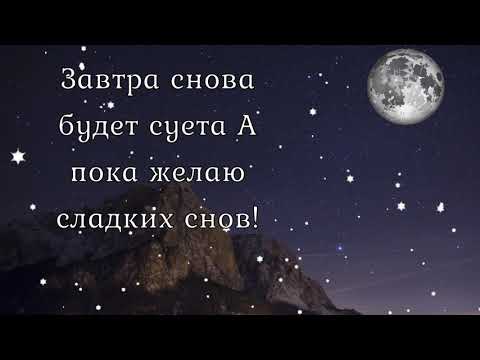 Завтра снова будет суета А пока желаю сладких снов!